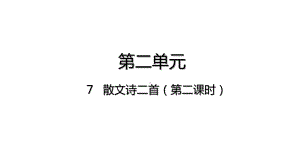 第二单元

7 散文诗二首（第二课时）